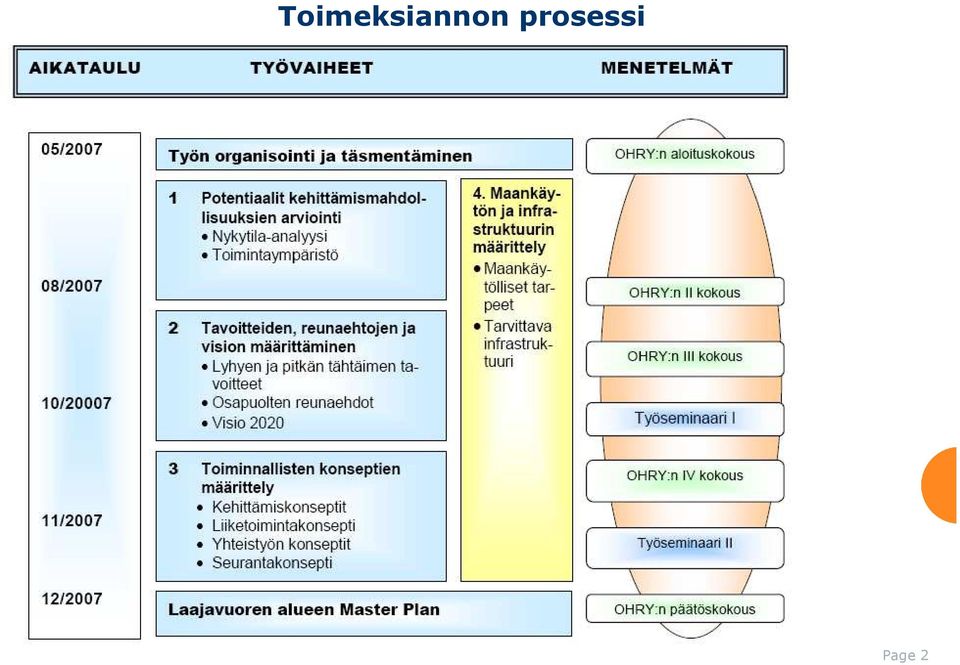 Toimeksiannon prosessi

AIKATAULU TYÖVAIHEET MENETELMÄT

05/2007

08/2007

10/20007

11/2007

12/2007

Työn organisointi ja täsmentäminen

1 Potentiaalit kehittämismahdollisuuksien arviointi
• Nykytila-analyysi
• Toimintaympäristö

2 Tavoitteiden, reunaehtojen ja vision määrittäminen
• Lyhyen ja pitkän tähtäimen tavoitteet
• Osapuolten reunaehdot
• Visio 2020

3 Toiminnallisten konseptien määrittely
• Kehittämiskonseptit
• Liiketoimintakonsepti
• Yhteistyön konseptit
• Seurantakonsepti

Laajavuoren alueen Master Plan

4. Maankäytön ja infrastruktuurin määrittely
• Maankäytölliset tarpeet
• Tarvittava infrastruktuuri

OHRY:n aloituskokous

OHRY:n II kokous

OHRY:n III kokous

Työseminaari I

OHRY:n IV kokous

Työseminaari II

OHRY:n päätöskokous

Page 2